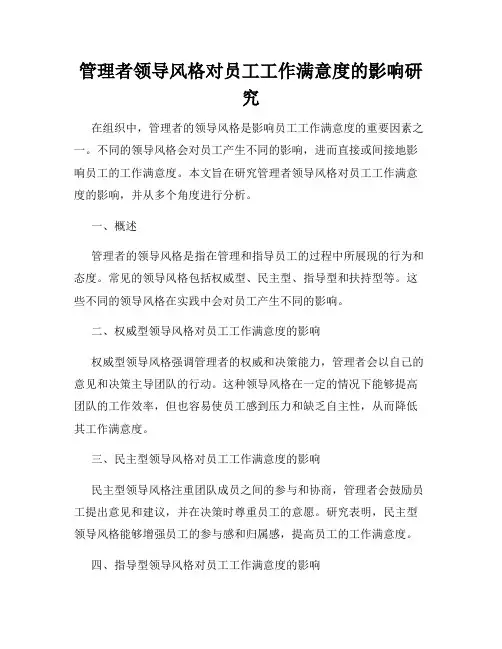 管理者领导风格对员工工作满意度的影响研究

在组织中，管理者的领导风格是影响员工工作满意度的重要因素之一。不同的领导风格会对员工产生不同的影响，进而直接或间接地影响员工的工作满意度。本文旨在研究管理者领导风格对员工工作满意度的影响，并从多个角度进行分析。

一、概述

管理者的领导风格是指在管理和指导员工的过程中所展现的行为和态度。常见的领导风格包括权威型、民主型、指导型和扶持型等。这些不同的领导风格在实践中会对员工产生不同的影响。

二、权威型领导风格对员工工作满意度的影响

权威型领导风格强调管理者的权威和决策能力，管理者会以自己的意见和决策主导团队的行动。这种领导风格在一定的情况下能够提高团队的工作效率，但也容易使员工感到压力和缺乏自主性，从而降低其工作满意度。

三、民主型领导风格对员工工作满意度的影响

民主型领导风格注重团队成员之间的参与和协商，管理者会鼓励员工提出意见和建议，并在决策时尊重员工的意愿。研究表明，民主型领导风格能够增强员工的参与感和归属感，提高员工的工作满意度。

四、指导型领导风格对员工工作满意度的影响